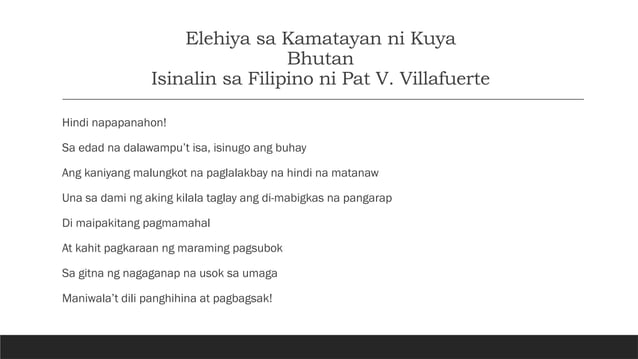 Elehiya sa Kamatayan ni Kuya
Bhutan
Isinalin sa Filipino ni Pat V. Villafuerte

Hindi napapanahon!

Sa edad na dalawampu't isa, isinugo ang buhay

Ang kaniyang malungkot na paglalakbay na hindi na matanaw

Una sa dami ng aking kilala taglay ang di-mabigkas na pangarap

Di maipakitang pagmamahal

At kahit pagkaraan ng maraming pagsubok

Sa gitna ng nagaganap na usok sa umaga

Maniwala't dili panghihina at pagbagsak!